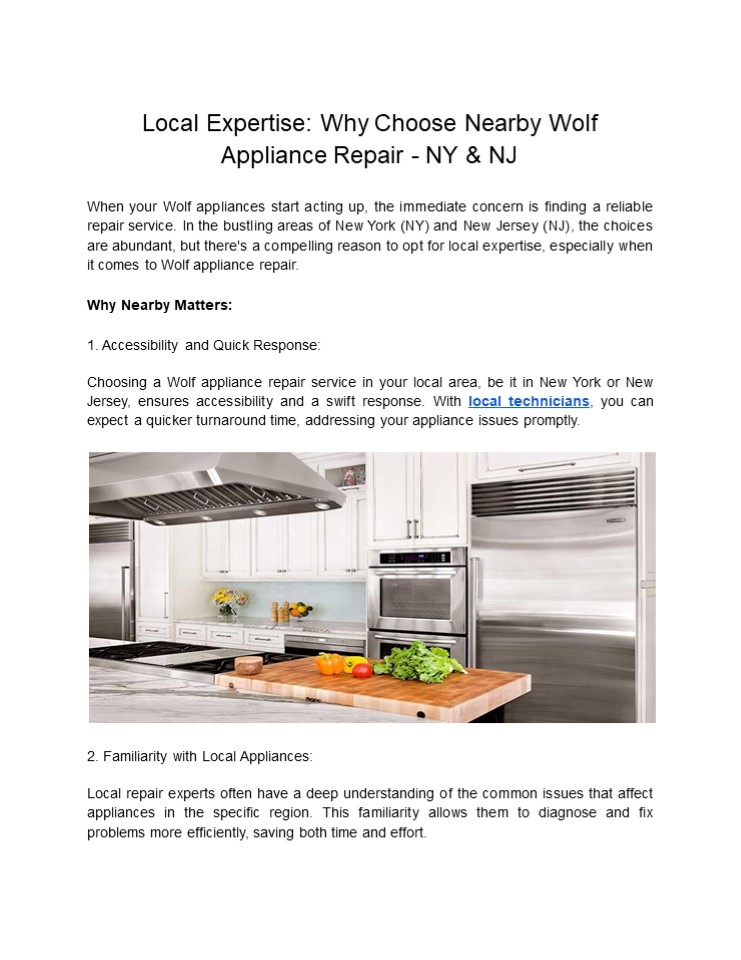 Local Expertise: Why Choose Nearby Wolf Appliance Repair - NY & NJ

When your Wolf appliances start acting up, the immediate concern is finding a reliable repair service. In the bustling areas of New York (NY) and New Jersey (NJ), the choices are abundant, but there's a compelling reason to opt for local expertise, especially when it comes to Wolf appliance repair.

Why Nearby Matters:

1. Accessibility and Quick Response:

Choosing a Wolf appliance repair service in your local area, be it in New York or New Jersey, ensures accessibility and a swift response. With local technicians, you can expect a quicker turnaround time, addressing your appliance issues promptly.

2. Familiarity with Local Appliances:

Local repair experts often have a deep understanding of the common issues that affect appliances in the specific region. This familiarity allows them to diagnose and fix problems more efficiently, saving both time and effort.